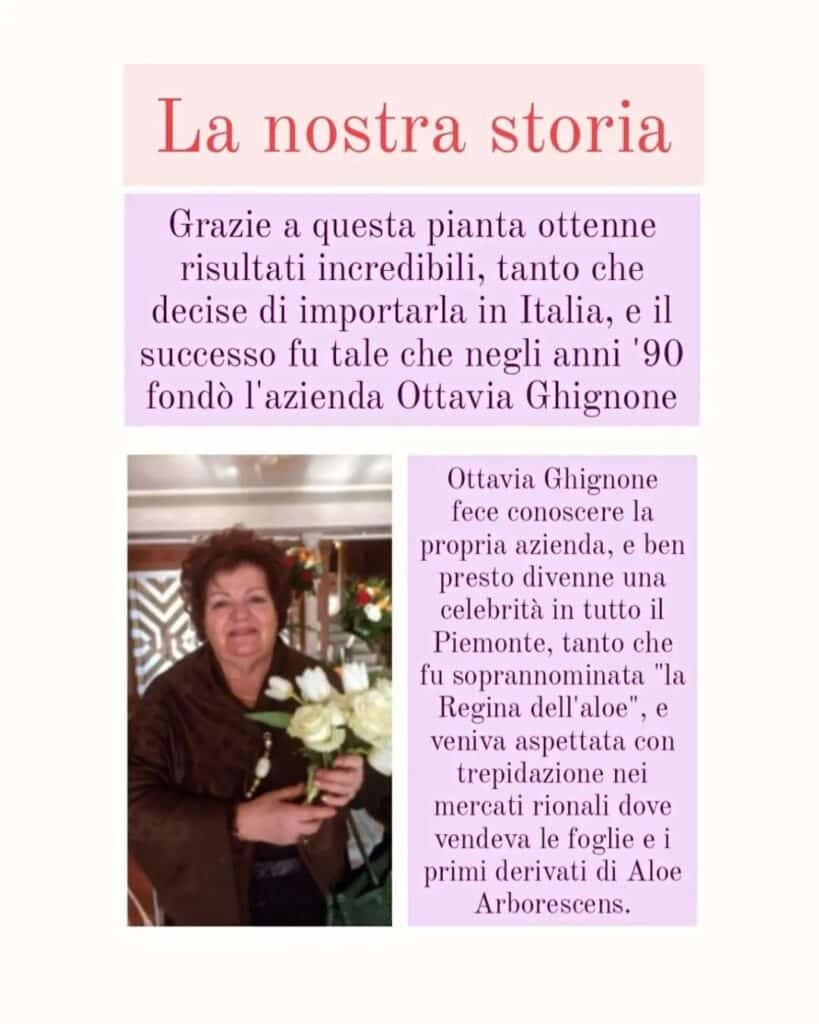 La nostra storia

Grazie a questa pianta ottenne risultati incredibili, tanto che decise di importarla in Italia, e il successo fu tale che negli anni '90 fondò l'azienda Ottavia Ghignone

Ottavia Ghignone fece conoscere la propria azienda, e ben presto divenne una celebrità in tutto il Piemonte, tanto che fu soprannominata "la Regina dell'aloe", e veniva aspettata con trepidazione nei mercati rionali dove vendeva le foglie e i primi derivati di Aloe Arborescens.